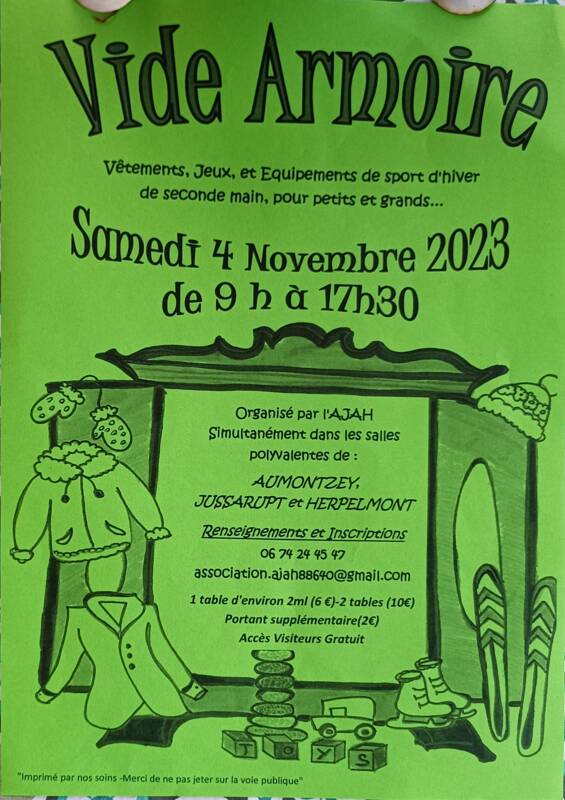 Vide Armoire

Vêtements, Jeux, et Equipements de sport d'hiver de seconde main, pour petits et grands...

Samedi 4 Novembre 2023
de 9 h à 17h30

Organisé par l'AJAH
Simultanément dans les salles polyvalentes de :

AUMONTZEY,
JUSSARUPT et HERPELMONT

Renseignements et Inscriptions
06 74 24 45 47
association.ajah88640@gmail.com

1 table d'environ 2ml (6 €)-2 tables (10€)
Portant supplémentaire(2€)
Accès Visiteurs Gratuit

T O Y S

"Imprimé par nos soins -Merci de ne pas jeter sur la voie publique"